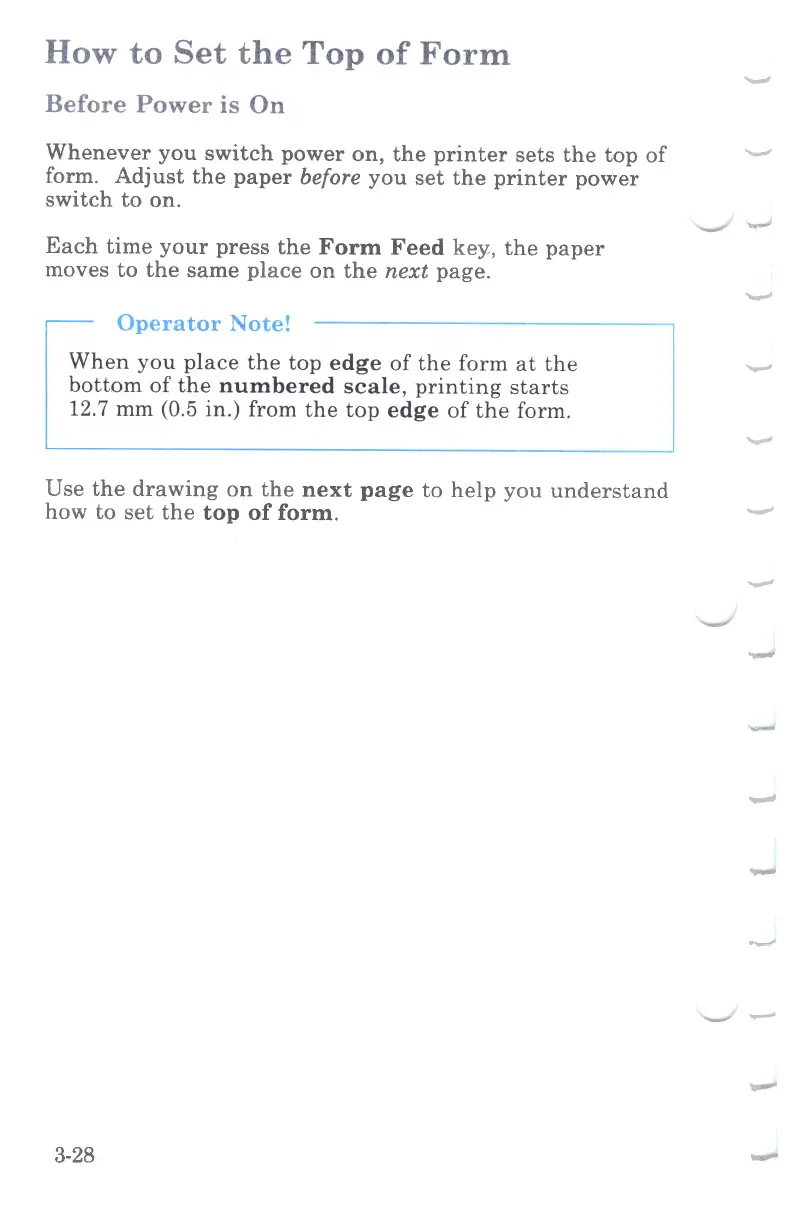 How to Set the Top of Form

Before Power is On

Whenever you switch power on, the printer sets the top of form. Adjust the paper before you set the printer power switch to on.

Each time your press the Form Feed key, the paper moves to the same place on the next page.

Operator Note!

When you place the top edge of the form at the bottom of the numbered scale, printing starts 12.7 mm (0.5 in.) from the top edge of the form.

Use the drawing on the next page to help you understand how to set the top of form.

3-28